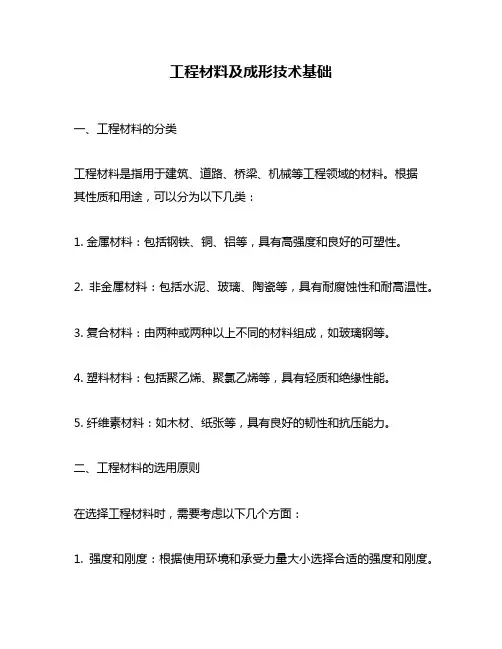 工程材料及成形技术基础

一、工程材料的分类

工程材料是指用于建筑、道路、桥梁、机械等工程领域的材料。根据其性质和用途，可以分为以下几类：

1. 金属材料：包括钢铁、铜、铝等，具有高强度和良好的可塑性。

2. 非金属材料：包括水泥、玻璃、陶瓷等，具有耐腐蚀性和耐高温性。

3. 复合材料：由两种或两种以上不同的材料组成，如玻璃钢等。

4. 塑料材料：包括聚乙烯、聚氯乙烯等，具有轻质和绝缘性能。

5. 纤维素材料：如木材、纸张等，具有良好的韧性和抗压能力。

二、工程材料的选用原则

在选择工程材料时，需要考虑以下几个方面：

1. 强度和刚度：根据使用环境和承受力量大小选择合适的强度和刚度。